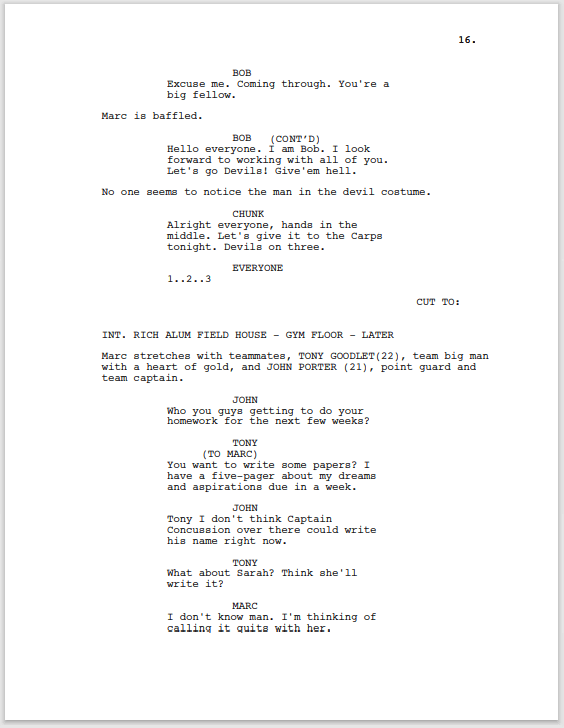 16.

BOB
Excuse me. Coming through. You're a big fellow.

Marc is baffled.

BOB (CONT'D)
Hello everyone. I am Bob. I look forward to working with all of you. Let's go Devils! Give'em hell.

No one seems to notice the man in the devil costume.

CHUNK
Alright everyone, hands in the middle. Let's give it to the Carps tonight. Devils on three.

EVERYONE
1..2..3

CUT TO:

INT. RICH ALUM FIELD HOUSE - GYM FLOOR - LATER

Marc stretches with teammates, TONY GOODLET(22), team big man with a heart of gold, and JOHN PORTER (21), point guard and team captain.

JOHN
Who you guys getting to do your homework for the next few weeks?

TONY
(TO MARC)
You want to write some papers? I have a five-pager about my dreams and aspirations due in a week.

JOHN
Tony I don't think Captain Concussion over there could write his name right now.

TONY
What about Sarah? Think she'll write it?

MARC
I don't know man. I'm thinking of calling it quits with her.